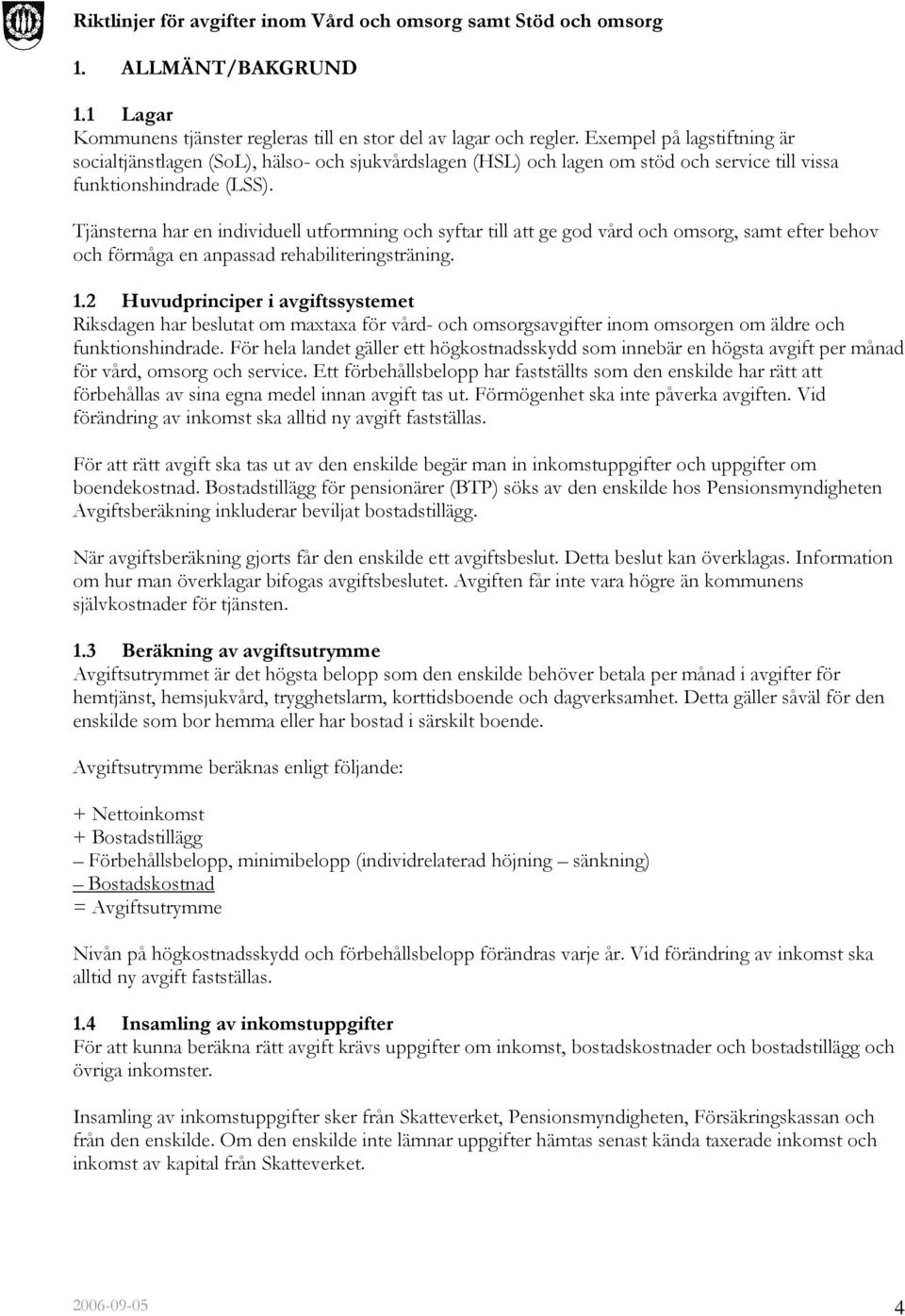 Riktlinjer för avgifter inom Vård och omsorg samt Stöd och omsorg

1. ALLMÄNT/BAKGRUND

1.1 Lagar
Kommunens tjänster regleras till en stor del av lagar och regler. Exempel på lagstiftning är socialtjänstlagen (SoL), hälso- och sjukvårdslagen (HSL) och lagen om stöd och service till vissa funktionshindrade (LSS).

Tjänsterna har en individuell utformning och syftar till att ge god vård och omsorg, samt efter behov och förmåga en anpassad rehabiliteringsträning.

1.2 Huvudprinciper i avgiftssystemet
Riksdagen har beslutat om maxtaxa för vård- och omsorgsavgifter inom omsorgen om äldre och funktionshindrade. För hela landet gäller ett högkostnadsskydd som innebär en högsta avgift per månad för vård, omsorg och service. Ett förbehållsbelopp har fastställts som den enskilde har rätt att förbehållas av sina egna medel innan avgift tas ut. Förmögenhet ska inte påverka avgiften. Vid förändring av inkomst ska alltid ny avgift fastställas.

För att rätt avgift ska tas ut av den enskilde begär man in inkomstuppgifter och uppgifter om boendekostnad. Bostadstillägg för pensionärer (BTP) söks av den enskilde hos Pensionsmyndigheten Avgiftsberäkning inkluderar beviljat bostadstillägg.

När avgiftsberäkning gjorts får den enskilde ett avgiftsbeslut. Detta beslut kan överklagas. Information om hur man överklagar bifogas avgiftsbeslutet. Avgiften får inte vara högre än kommunens självkostnader för tjänsten.

1.3 Beräkning av avgiftsutrymme
Avgiftsutrymmet är det högsta belopp som den enskilde behöver betala per månad i avgifter för hemtjänst, hemsjukvård, trygghetslarm, korttidsboende och dagverksamhet. Detta gäller såväl för den enskilde som bor hemma eller har bostad i särskilt boende.

Avgiftsutrymme beräknas enligt följande:

+ Nettoinkomst
+ Bostadstillägg
– Förbehållsbelopp, minimibelopp (individrelaterad höjning – sänkning)
– Bostadskostnad
= Avgiftsutrymme

Nivån på högkostnadsskydd och förbehållsbelopp förändras varje år. Vid förändring av inkomst ska alltid ny avgift fastställas.

1.4 Insamling av inkomstuppgifter
För att kunna beräkna rätt avgift krävs uppgifter om inkomst, bostadskostnader och bostadstillägg och övriga inkomster.

Insamling av inkomstuppgifter sker från Skatteverket, Pensionsmyndigheten, Försäkringskassan och från den enskilde. Om den enskilde inte lämnar uppgifter hämtas senast kända taxerade inkomst och inkomst av kapital från Skatteverket.

2006-09-05 4